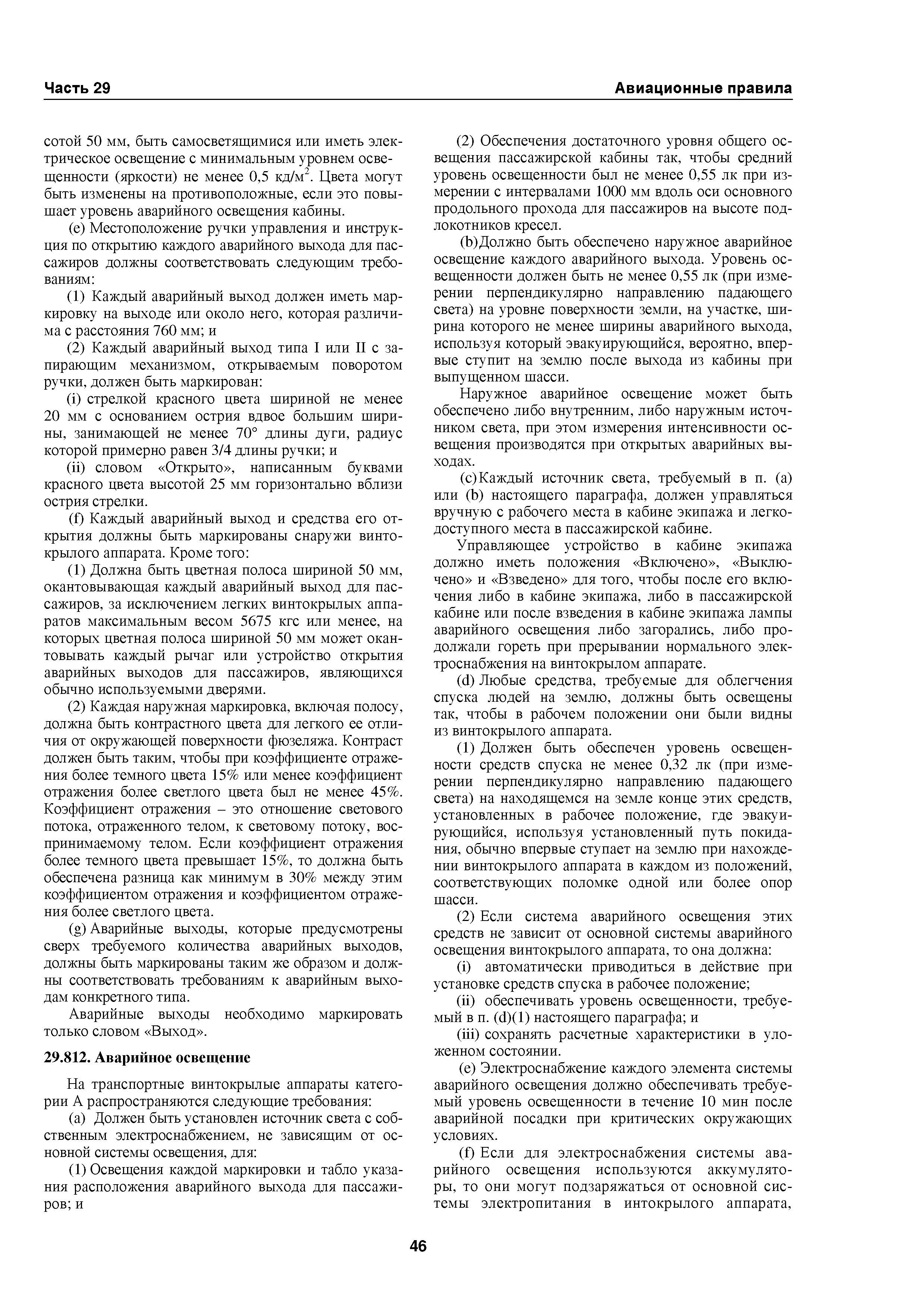 Часть 29

Авиационные правила

сотой 50 мм, быть самосветящимися или иметь электрическое освещение с минимальным уровнем освещенности (яркости) не менее 0,5 кд/м$^2$. Цвета могут быть изменены на противоположные, если это повышает уровень аварийного освещения кабины.

(e) Местоположение ручки управления и инструкция по открытию каждого аварийного выхода для пассажиров должны соответствовать следующим требованиям:

(1) Каждый аварийный выход должен иметь маркировку на выходе или около него, которая различима с расстояния 760 мм; и

(2) Каждый аварийный выход типа I или II с запирающим механизмом, открываемым поворотом ручки, должен быть маркирован:

(i) стрелкой красного цвета шириной не менее 20 мм с основанием острия вдвое большим ширины, занимающей не менее 70° длины дуги, радиус которой примерно равен 3/4 длины ручки; и

(ii) словом «Открыто», написанным буквами красного цвета высотой 25 мм горизонтально вблизи острия стрелки.

(f) Каждый аварийный выход и средства его открытия должны быть маркированы снаружи винтокрылого аппарата. Кроме того:

(1) Должна быть цветная полоса шириной 50 мм, окантовывающая каждый аварийный выход для пассажиров, за исключением легких винтокрылых аппаратов максимальным весом 5675 кгс или менее, на которых цветная полоса шириной 50 мм может окантовывать каждый рычаг или устройство открытия аварийных выходов для пассажиров, являющихся обычно используемыми дверями.

(2) Каждая наружная маркировка, включая полосу, должна быть контрастного цвета для легкого ее отличия от окружающей поверхности фюзеляжа. Контраст должен быть таким, чтобы при коэффициенте отражения более темного цвета 15% или менее коэффициент отражения более светлого цвета был не менее 45%. Коэффициент отражения – это отношение светового потока, отраженного телом, к световому потоку, воспринимаемому телом. Если коэффициент отражения более темного цвета превышает 15%, то должна быть обеспечена разница как минимум в 30% между этим коэффициентом отражения и коэффициентом отражения более светлого цвета.

(g) Аварийные выходы, которые предусмотрены сверх требуемого количества аварийных выходов, должны быть маркированы таким же образом и должны соответствовать требованиям к аварийным выходам конкретного типа.

Аварийные выходы необходимо маркировать только словом «Выход».

29.812. Аварийное освещение

На транспортные винтокрылые аппараты категории А распространяются следующие требования:

(a) Должен быть установлен источник света с собственным электроснабжением, не зависящим от основной системы освещения, для:

(1) Освещения каждой маркировки и табло указания расположения аварийного выхода для пассажиров; и

(2) Обеспечения достаточного уровня общего освещения пассажирской кабины так, чтобы средний уровень освещенности был не менее 0,55 лк при измерении с интервалами 1000 мм вдоль оси основного продольного прохода для пассажиров на высоте подлокотников кресел.

(b)Должно быть обеспечено наружное аварийное освещение каждого аварийного выхода. Уровень освещенности должен быть не менее 0,55 лк (при измерении перпендикулярно направлению падающего света) на уровне поверхности земли, на участке, ширина которого не менее ширины аварийного выхода, используя который эвакуирующийся, вероятно, впервые ступит на землю после выхода из кабины при выпущенном шасси.

Наружное аварийное освещение может быть обеспечено либо внутренним, либо наружным источником света, при этом измерения интенсивности освещения производятся при открытых аварийных выходах.

(c)Каждый источник света, требуемый в п. (a) или (b) настоящего параграфа, должен управляться вручную с рабочего места в кабине экипажа и легкодоступного места в пассажирской кабине.

Управляющее устройство в кабине экипажа должно иметь положения «Включено», «Выключено» и «Взведено» для того, чтобы после его включения либо в кабине экипажа, либо в пассажирской кабине или после взведения в кабине экипажа лампы аварийного освещения либо загорались, либо продолжали гореть при прерывании нормального электроснабжения на винтокрылом аппарате.

(d) Любые средства, требуемые для облегчения спуска людей на землю, должны быть освещены так, чтобы в рабочем положении они были видны из винтокрылого аппарата.

(1) Должен быть обеспечен уровень освещенности средств спуска не менее 0,32 лк (при измерении перпендикулярно направлению падающего света) на находящемся на земле конце этих средств, установленных в рабочее положение, где эвакуирующийся, используя установленный путь покидания, обычно впервые ступает на землю при нахождении винтокрылого аппарата в каждом из положений, соответствующих поломке одной или более опор шасси.

(2) Если система аварийного освещения этих средств не зависит от основной системы аварийного освещения винтокрылого аппарата, то она должна:

(i) автоматически приводиться в действие при установке средств спуска в рабочее положение;

(ii) обеспечивать уровень освещенности, требуемый в п. (d)(1) настоящего параграфа; и

(iii) сохранять расчетные характеристики в уложенном состоянии.

(e) Электроснабжение каждого элемента системы аварийного освещения должно обеспечивать требуемый уровень освещенности в течение 10 мин после аварийной посадки при критических окружающих условиях.

(f) Если для электроснабжения системы аварийного освещения используются аккумуляторы, то они могут подзаряжаться от основной системы электропитания в интокрылого аппарата,

46